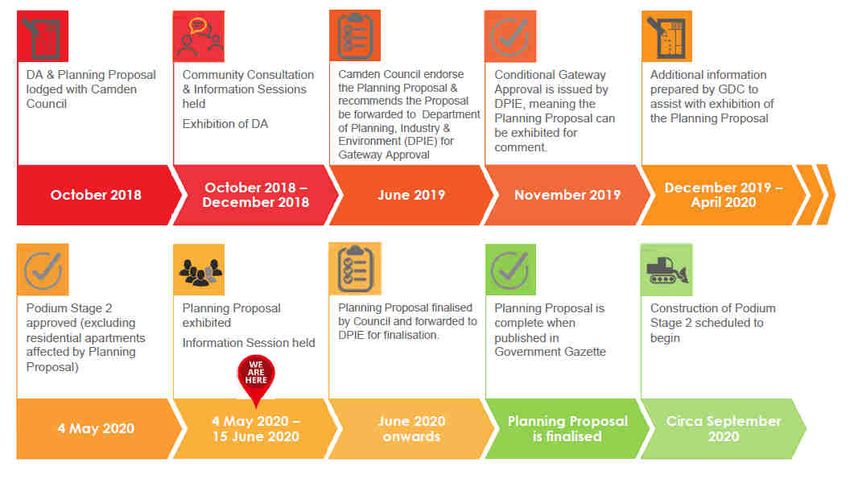 DA & Planning Proposal lodged with Camden Council

October 2018

Community Consultation & Information Sessions held

Exhibition of DA

October 2018 – December 2018

Camden Council endorse the Planning Proposal & recommends the Proposal be forwarded to Department of Planning, Industry & Environment (DPIE) for Gateway Approval

June 2019

Conditional Gateway Approval is issued by DPIE, meaning the Planning Proposal can be exhibited for comment.

November 2019

Additional information prepared by GDC to assist with exhibition of the Planning Proposal

December 2019 – April 2020

Podium Stage 2 approved (excluding residential apartments affected by Planning Proposal)

4 May 2020

Planning Proposal exhibited

Information Session held

WE ARE HERE

4 May 2020 – 15 June 2020

Planning Proposal finalised by Council and forwarded to DPIE for finalisation.

June 2020 onwards

Planning Proposal is complete when published in Government Gazette

Planning Proposal is finalised

Construction of Podium Stage 2 scheduled to begin

Circa September 2020